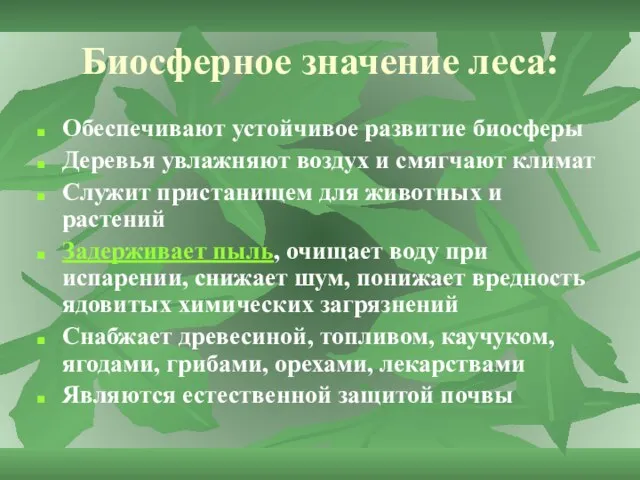 Биосферное значение леса:

Обеспечивают устойчивое развитие биосферы

Деревья увлажняют воздух и смягчают климат

Служит пристанищем для животных и растений

Задерживает пыль, очищает воду при испарении, снижает шум, понижает вредность ядовитых химических загрязнений

Снабжает древесиной, топливом, каучуком, ягодами, грибами, орехами, лекарствами

Являются естественной защитой почвы